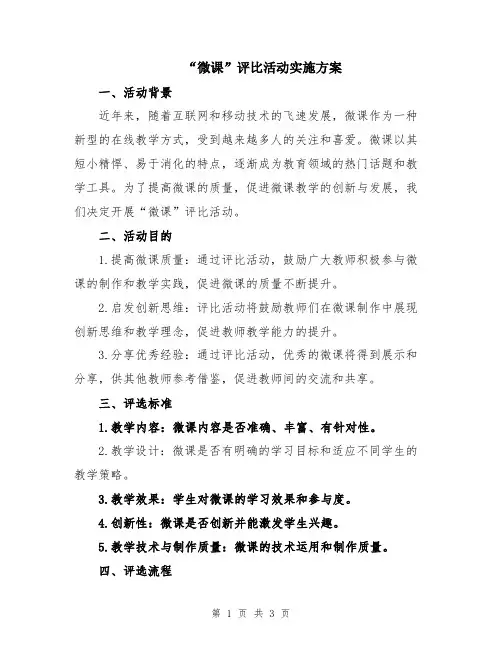 “微课”评比活动实施方案

一、活动背景

近年来，随着互联网和移动技术的飞速发展，微课作为一种新型的在线教学方式，受到越来越多人的关注和喜爱。微课以其短小精悍、易于消化的特点，逐渐成为教育领域的热门话题和教学工具。为了提高微课的质量，促进微课教学的创新与发展，我们决定开展“微课”评比活动。

二、活动目的

1.提高微课质量：通过评比活动，鼓励广大教师积极参与微课的制作和教学实践，促进微课的质量不断提升。

2.启发创新思维：评比活动将鼓励教师们在微课制作中展现创新思维和教学理念，促进教师教学能力的提升。

3.分享优秀经验：通过评比活动，优秀的微课将得到展示和分享，供其他教师参考借鉴，促进教师间的交流和共享。

三、评选标准

1.教学内容：微课内容是否准确、丰富、有针对性。

2.教学设计：微课是否有明确的学习目标和适应不同学生的教学策略。

3.教学效果：学生对微课的学习效果和参与度。

4.创新性：微课是否创新并能激发学生兴趣。

5.教学技术与制作质量：微课的技术运用和制作质量。

四、评选流程

第 1 页 共 3 页